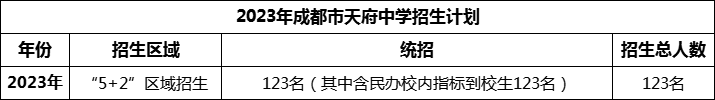 2023年成都市天府中学招生计划

| 年份 | 招生区域 | 统招 | 招生总人数 |
|---|---|---|---|
| 2023年 | “5+2”区域招生 | 123名（其中含民办校内指标到校生123名） | 123名 |